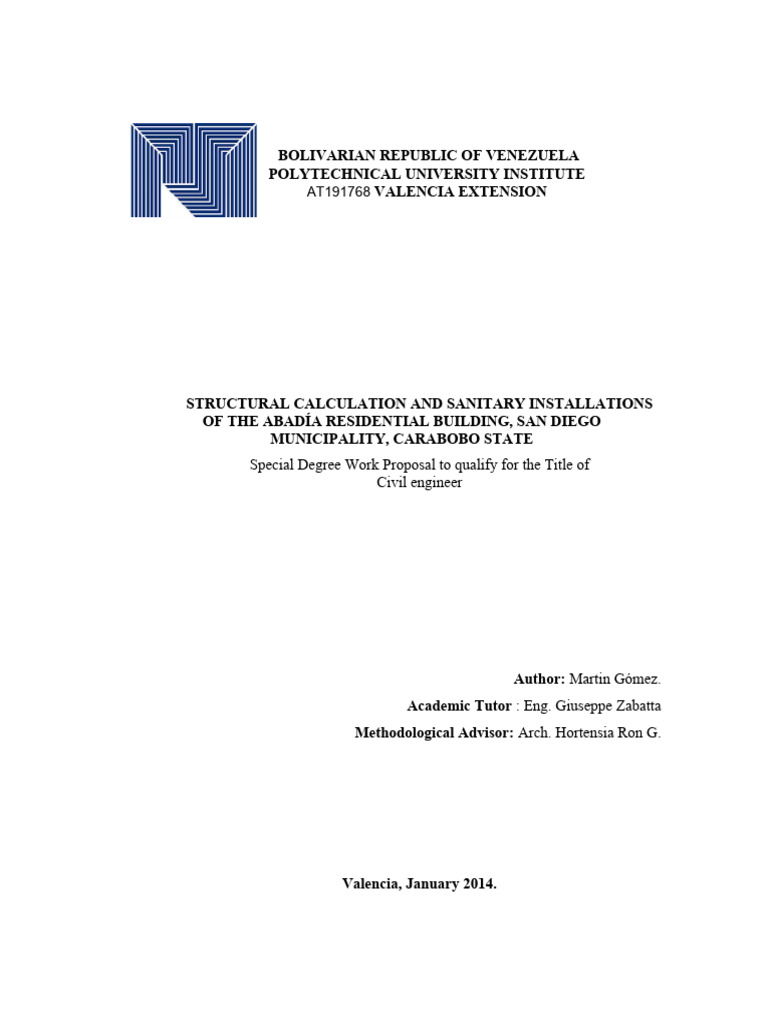 BOLIVARIAN REPUBLIC OF VENEZUELA
POLYTECHNICAL UNIVERSITY INSTITUTE
AT191768 VALENCIA EXTENSION

STRUCTURAL CALCULATION AND SANITARY INSTALLATIONS OF THE ABADÍA RESIDENTIAL BUILDING, SAN DIEGO MUNICIPALITY, CARABOBO STATE

Special Degree Work Proposal to qualify for the Title of Civil engineer

Author: Martin Gómez.
Academic Tutor : Eng. Giuseppe Zabatta
Methodological Advisor: Arch. Hortensia Ron G.

Valencia, January 2014.